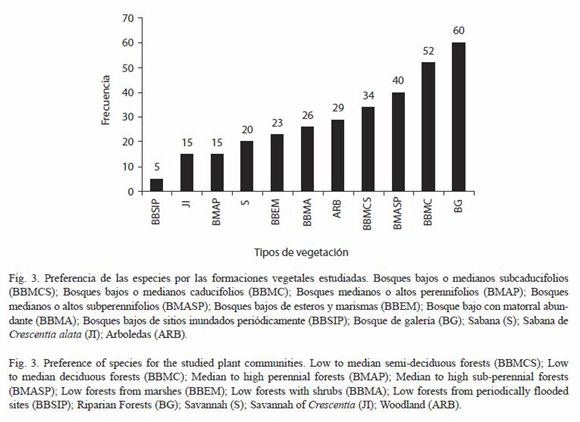 70
60
50
40
30
20
10
0

Frecuencia

5
15
15
20
23
26
29
34
40
52
60

BBSIP
JI
BMAP
S
BBEM
BBMA
ARB
BBMCS
BMASP
BBMC
BG

Tipos de vegetación

Fig. 3. Preferencia de las especies por las formaciones vegetales estudiadas. Bosques bajos o medianos subcaducifolios (BBMCS); Bosques bajos o medianos caducifolios (BBMC); Bosques medianos o altos perennifolios (BMAP); Bosques medianos o altos subperennifolios (BMASP); Bosques bajos de esteros y marismas (BBEM); Bosque bajo con matorral abundante (BBMA); Bosques bajos de sitios inundados periódicamente (BBSIP); Bosque de galería (BG); Sabana (S); Sabana de Crescentia alata (JI); Arboledas (ARB).

Fig. 3. Preference of species for the studied plant communities. Low to median semi-deciduous forests (BBMCS); Low to median deciduous forests (BBMC); Median to high perennial forests (BMAP); Median to high sub-perennial forests (BMASP); Low forests from marshes (BBEM); Low forests with shrubs (BBMA); Low forests from periodically flooded sites (BBSIP); Riparian Forests (BG); Savannah (S); Savannah of Crescentia (JI); Woodland (ARB).